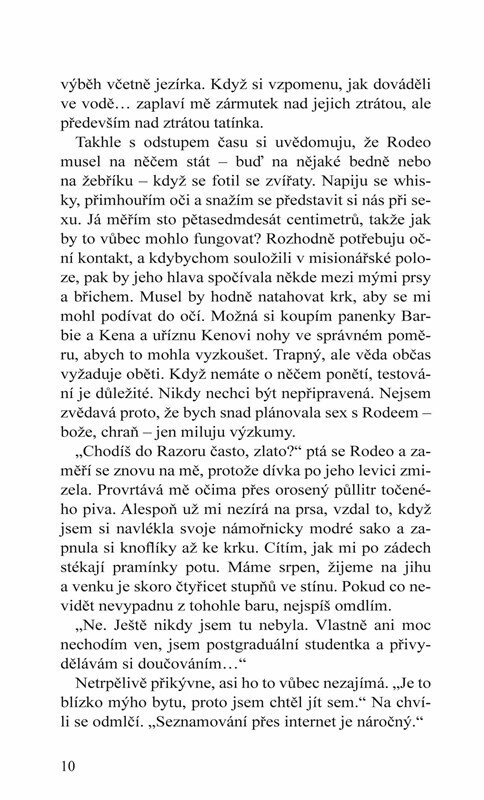 výběh včetně jezírka. Když si vzpomenu, jak dováděli ve vodě… zaplaví mě zármutek nad jejich ztrátou, ale především nad ztrátou tatínka.

Takhle s odstupem času si uvědomuju, že Rodeo musel na něčem stát – buď na nějaké bedně nebo na žebříku – když se fotil se zvířaty. Napiju se whisky, přimhouřím oči a snažím se představit si nás při sexu. Já měřím sto pětasedmdesát centimetrů, takže jak by to vůbec mohlo fungovat? Rozhodně potřebuju oční kontakt, a kdybychom souložili v misionářské poloze, pak by jeho hlava spočívala někde mezi mými prsy a břichem. Musel by hodně natahovat krk, aby se mi mohl podívat do očí. Možná si koupím panenky Barbie a Kena a uříznu Kenovi nohy ve správném poměru, abych to mohla vyzkoušet. Trapný, ale věda občas vyžaduje oběti. Když nemáte o něčem ponětí, testování je důležité. Nikdy nechci být nepřipravená. Nejsem zvědavá proto, že bych snad plánovala sex s Rodeem – bože, chraň – jen miluju výzkumy.

„Chodíš do Razoru často, zlato?“ ptá se Rodeo a zaměří se znovu na mě, protože dívka po jeho levici zmizela. Provrtává mě očima přes orosený půllitr točeného piva. Alespoň už mi nezírá na prsa, vzdal to, když jsem si navlékla svoje námořnicky modré sako a zapnula si knoflíky až ke krku. Cítím, jak mi po zádech stékají pramínky potu. Máme srpen, žijeme na jihu a venku je skoro čtyřicet stupňů ve stínu. Pokud co nevidět nevypadnu z tohohle baru, nejspíš omdlím.

„Ne. Ještě nikdy jsem tu nebyla. Vlastně ani moc nechodím ven, jsem postgraduální studentka a přivydělávám si doučováním…“

Netrpělivě přikývne, asi ho to vůbec nezajímá. „Je to blízko mýho bytu, proto jsem chtěl jít sem.“ Na chvíli se odmlčí. „Seznamování přes internet je náročný.“

10